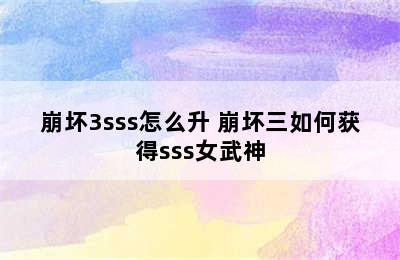 崩坏3sss怎么升 崩坏三如何获得sss女武神